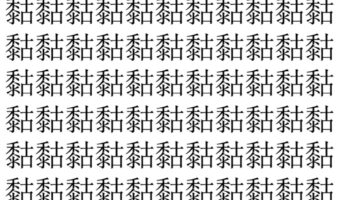 黏黏黏黏黏黏黏黏黏黏黏
黏黏黏黏黏黏黏黏黏黏黏
黏黏黏黏黏黏黏黏黏黏黏
黏黏黏黏黏黏黏黏黏黏黏
黏黏黏黏黏黏黏黏黏黏黏
黏黏黏黏黏黏黏黏黏黏黏